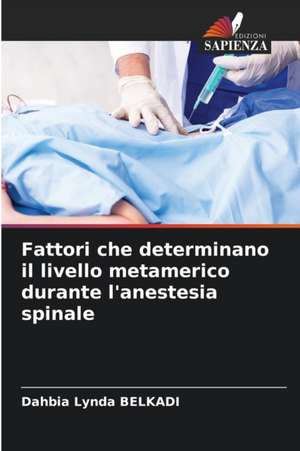 EDIZIONI
SAPIENZA

Fattori che determinano il livello metamerico durante l'anestesia spinale

Dahbia Lynda BELKADI